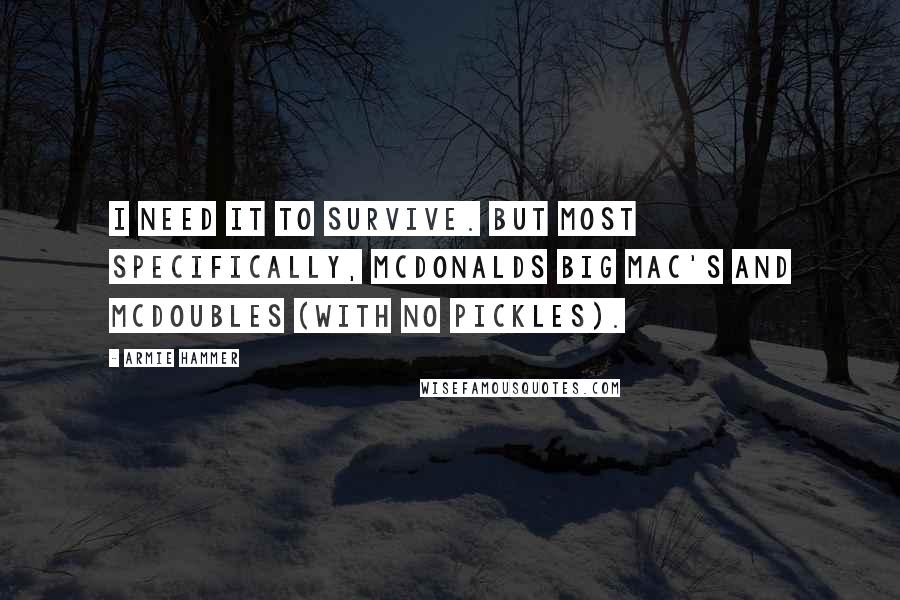 I NEED IT TO SURVIVE. BUT MOST SPECIFICALLY, MCDONALDS BIG MAC'S AND MCDOUBLES (WITH NO PICKLES).

- ARMIE HAMMER

WISEFAMOUSQUOTES.COM